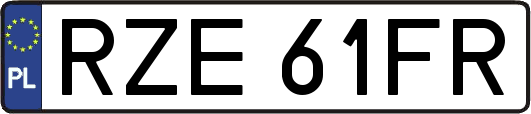 PL

RZE 61FR